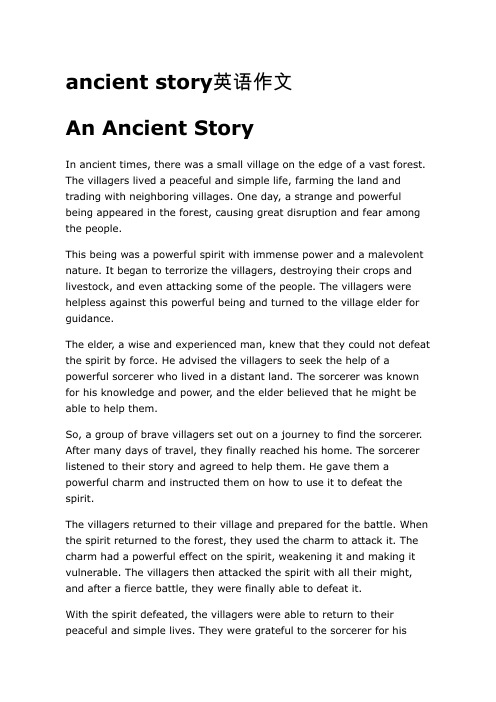 ancient story英语作文

An Ancient Story

In ancient times, there was a small village on the edge of a vast forest. The villagers lived a peaceful and simple life, farming the land and trading with neighboring villages. One day, a strange and powerful being appeared in the forest, causing great disruption and fear among the people.

This being was a powerful spirit with immense power and a malevolent nature. It began to terrorize the villagers, destroying their crops and livestock, and even attacking some of the people. The villagers were helpless against this powerful being and turned to the village elder for guidance.

The elder, a wise and experienced man, knew that they could not defeat the spirit by force. He advised the villagers to seek the help of a powerful sorcerer who lived in a distant land. The sorcerer was known for his knowledge and power, and the elder believed that he might be able to help them.

So, a group of brave villagers set out on a journey to find the sorcerer. After many days of travel, they finally reached his home. The sorcerer listened to their story and agreed to help them. He gave them a powerful charm and instructed them on how to use it to defeat the spirit.

The villagers returned to their village and prepared for the battle. When the spirit returned to the forest, they used the charm to attack it. The charm had a powerful effect on the spirit, weakening it and making it vulnerable. The villagers then attacked the spirit with all their might, and after a fierce battle, they were finally able to defeat it.

With the spirit defeated, the villagers were able to return to their peaceful and simple lives. They were grateful to the sorcerer for his